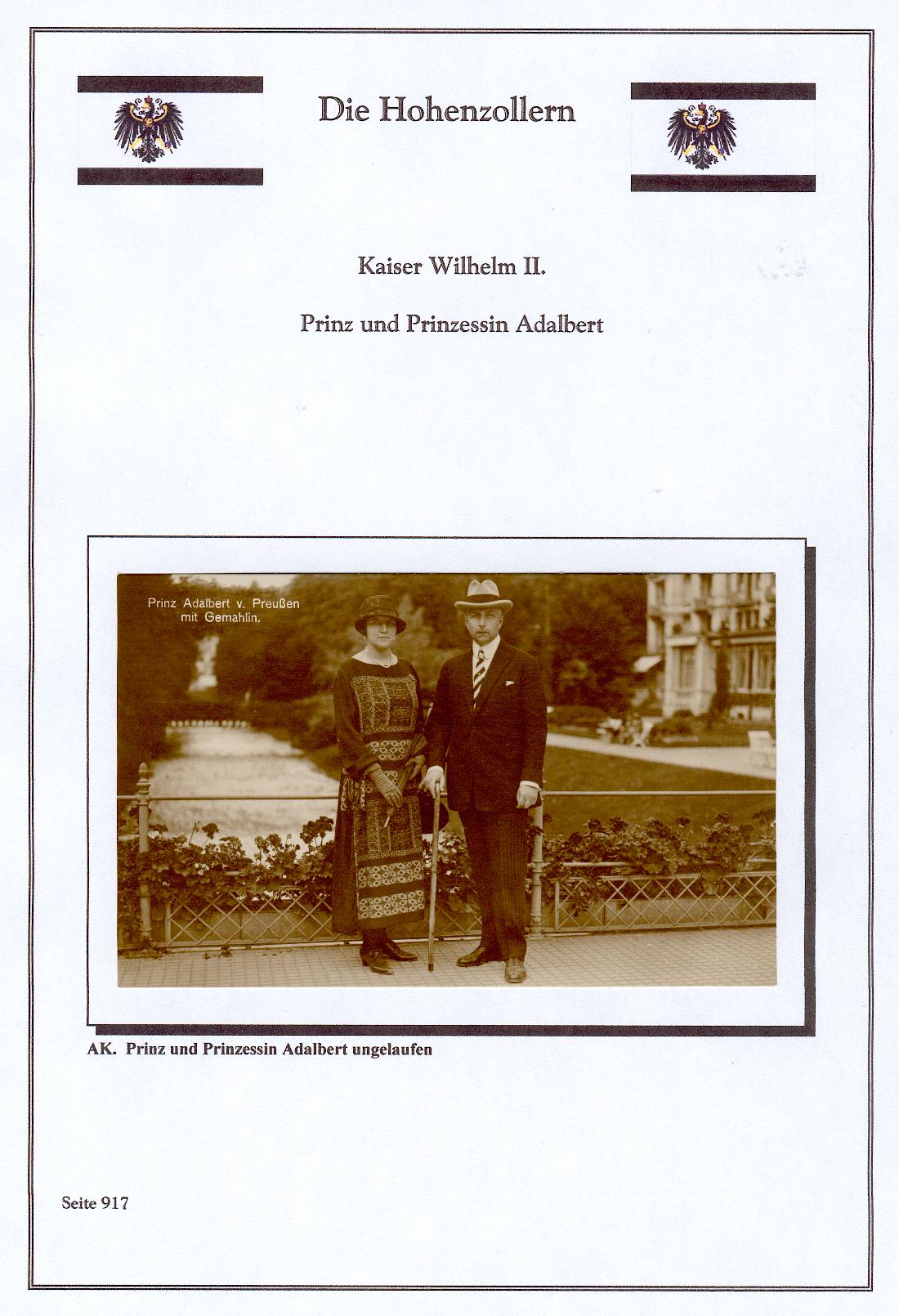 Die Hohenzollern

Kaiser Wilhelm II.

Prinz und Prinzessin Adalbert

Prinz Adalbert v. Preußen
mit Gemahlin.

AK. Prinz und Prinzessin Adalbert ungelaufen

Seite 917